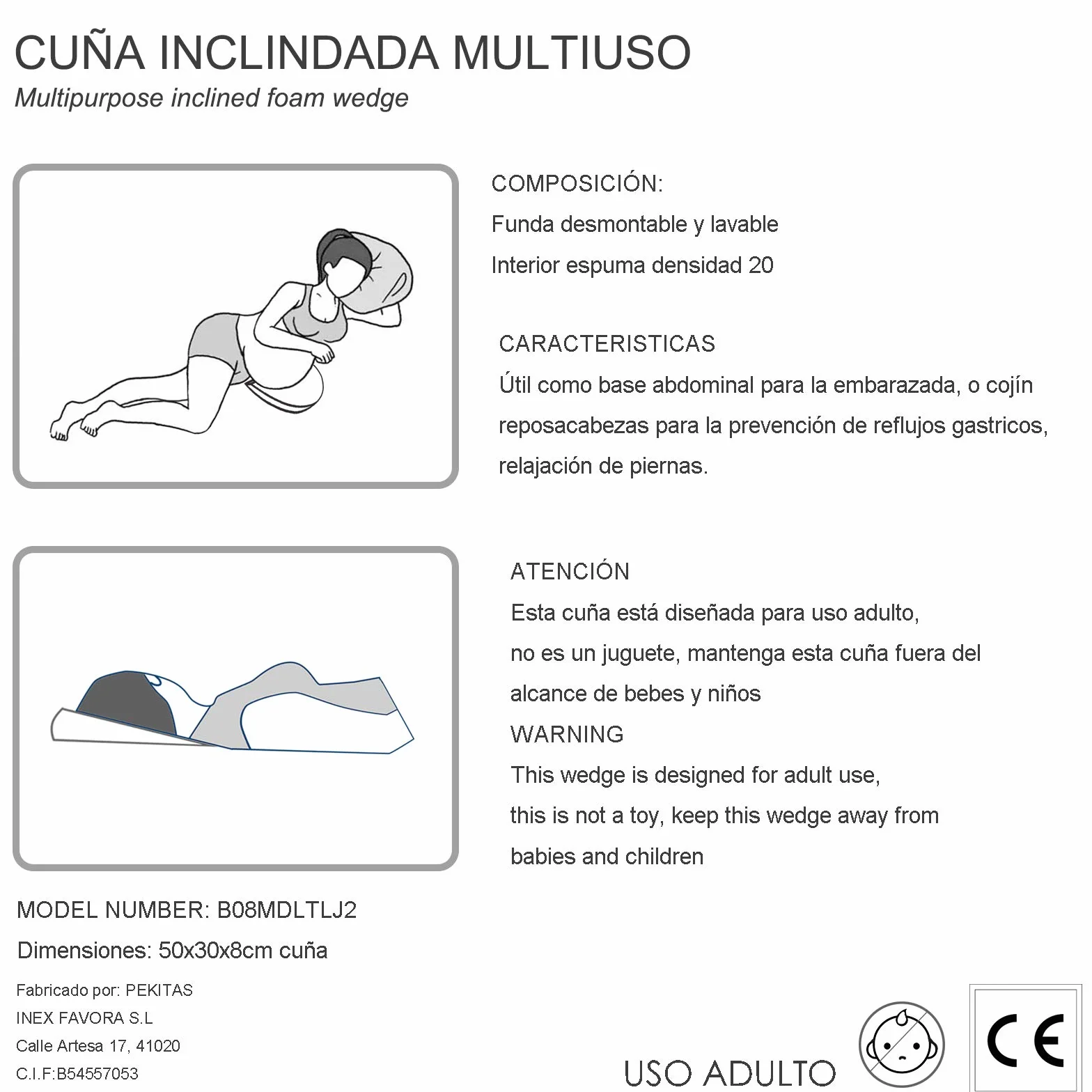 CUÑA INCLINDADA MULTIUSO
Multipurpose inclined foam wedge

COMPOSICIÓN:
Funda desmontable y lavable
Interior espuma densidad 20

CARACTERISTICAS
Útil como base abdominal para la embarazada, o cojín reposacabezas para la prevención de reflujos gastricos, relajación de piernas.

ATENCIÓN
Esta cuña está diseñada para uso adulto, no es un juguete, mantenga esta cuña fuera del alcance de bebes y niños
WARNING
This wedge is designed for adult use, this is not a toy, keep this wedge away from babies and children

MODEL NUMBER: B08MDLTLJ2
Dimensiones: 50x30x8cm cuña

Fabricado por: PEKITAS
INEX FAVORA S.L
Calle Artesa 17, 41020
C.I.F:B54557053

USO ADULTO

CE